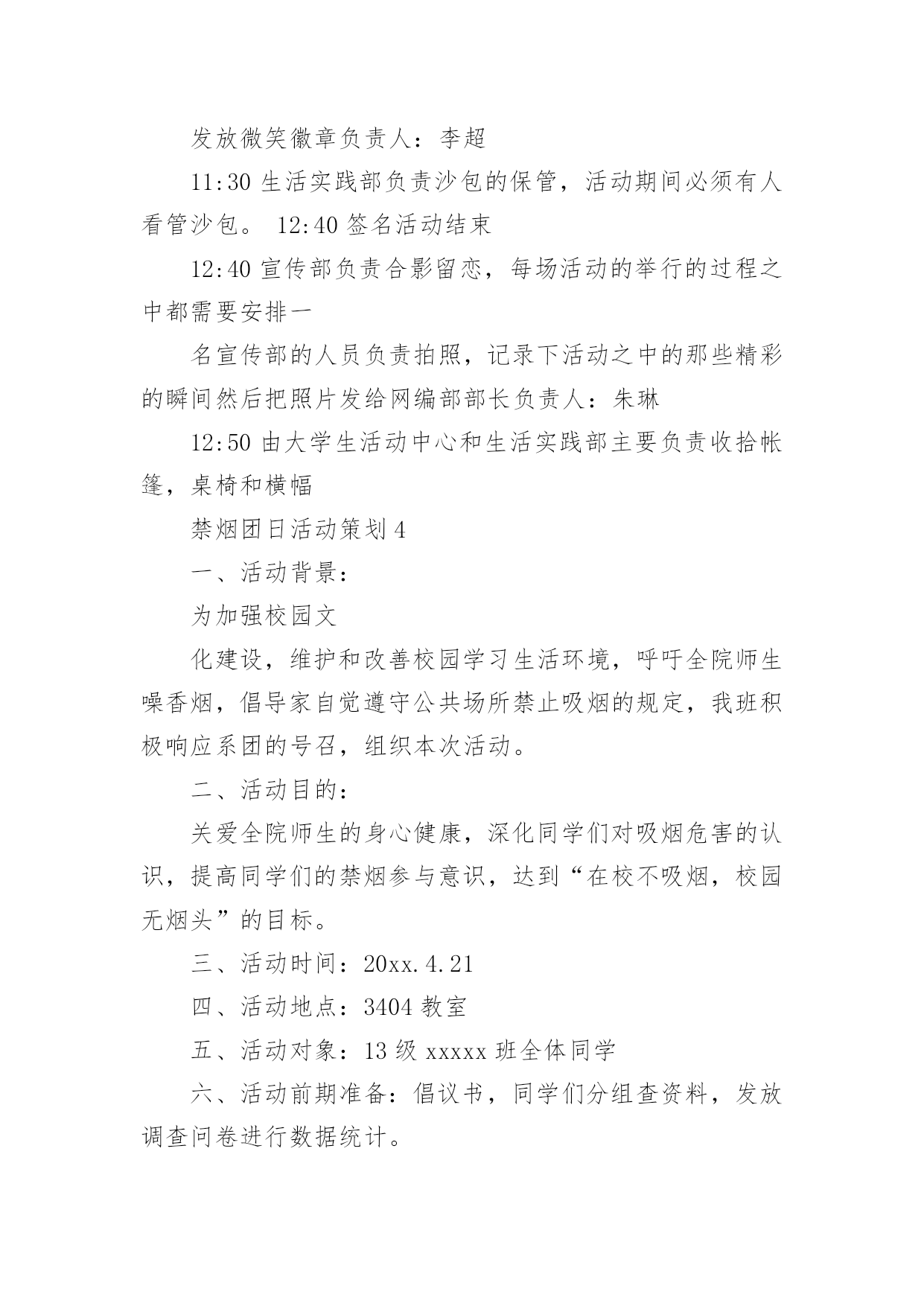 发放微笑徽章负责人：李超

11:30 生活实践部负责沙包的保管，活动期间必须有人看管沙包。 12:40 签名活动结束

12:40 宣传部负责合影留恋，每场活动的举行的过程之中都需要安排一

名宣传部的人员负责拍照，记录下活动之中的那些精彩的瞬间然后把照片发给网编部部长负责人：朱琳

12:50 由大学生活动中心和生活实践部主要负责收拾帐篷，桌椅和横幅

禁烟团日活动策划 4

一、活动背景：

为加强校园文

化建设，维护和改善校园学习生活环境，呼吁全院师生噪香烟，倡导家自觉遵守公共场所禁止吸烟的规定，我班积极响应系团的号召，组织本次活动。

二、活动目的：

关爱全院师生的身心健康，深化同学们对吸烟危害的认识，提高同学们的禁烟参与意识，达到“在校不吸烟，校园无烟头”的目标。

三、活动时间：20xx.4.21

四、活动地点：3404 教室

五、活动对象：13 级 xxxxx 班全体同学

六、活动前期准备：倡议书，同学们分组查资料，发放调查问卷进行数据统计。